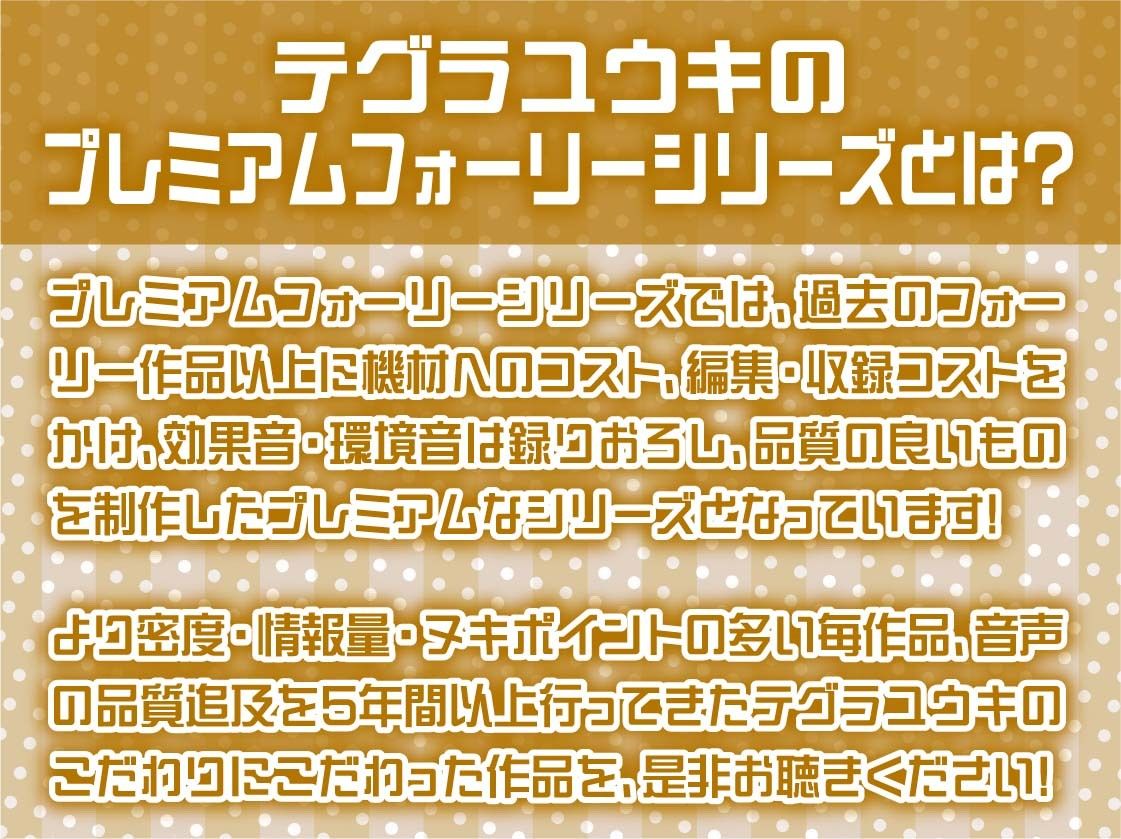 テグラユウキの
プレミアムフォーリーシリーズとは?

プレミアムフォーリーシリーズでは、過去のフォーリー作品以上に機材へのコスト、編集・収録コストをかけ、効果音・環境音は録りおろし、品質の良いものを制作したプレミアムなシリーズとなっています!

より密度・情報量・ヌキポイントの多い毎作品、音声の品質追及を5年間以上行ってきたテグラユウキのこだわりにこだわった作品を、是非お聴きください!